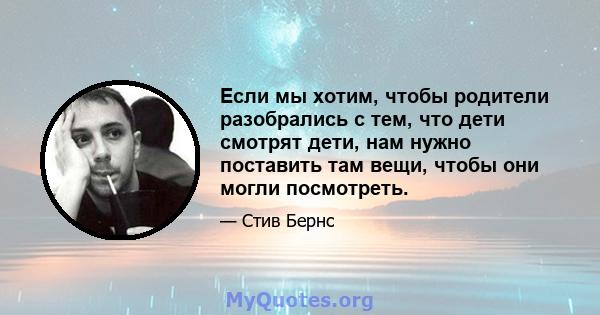 Если мы хотим, чтобы родители разобрались с тем, что дети смотрят дети, нам нужно поставить там вещи, чтобы они могли посмотреть.

— Стив Бернс

MyQuotes.org